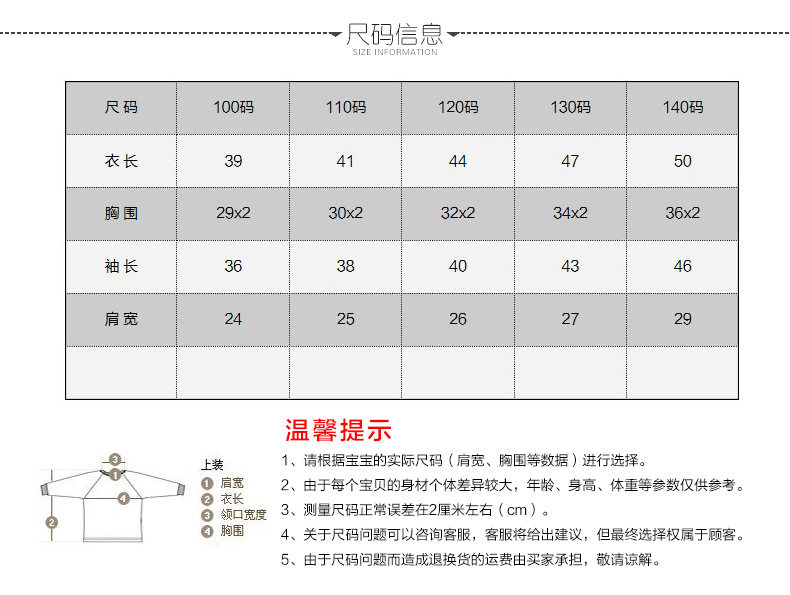 尺码信息
SIZE INFORMATION

| 尺码 | 100码 | 110码 | 120码 | 130码 | 140码 |
|---|---|---|---|---|---|
| 衣长 | 39 | 41 | 44 | 47 | 50 |
| 胸围 | 29x2 | 30x2 | 32x2 | 34x2 | 36x2 |
| 袖长 | 36 | 38 | 40 | 43 | 46 |
| 肩宽 | 24 | 25 | 26 | 27 | 29 |
| | | | | | |

温馨提示

3
1
4
2

上装
1 肩宽
2 衣长
3 领口宽度
4 胸围

1、请根据宝宝的实际尺码（肩宽、胸围等数据）进行选择。
2、由于每个宝贝的身材个体差异较大，年龄、身高、体重等参数仅供参考。
3、测量尺码正常误差在2厘米左右（cm）。
4、关于尺码问题可以咨询客服，客服将给出建议，但最终选择权属于顾客。
5、由于尺码问题而造成退换货的运费由买家承担，敬请谅解。